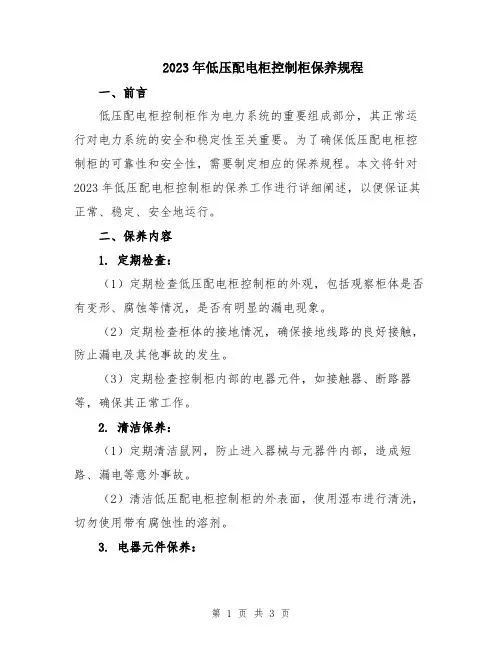 2023年低压配电柜控制柜保养规程

一、前言

低压配电柜控制柜作为电力系统的重要组成部分，其正常运行对电力系统的安全和稳定性至关重要。为了确保低压配电柜控制柜的可靠性和安全性，需要制定相应的保养规程。本文将针对2023年低压配电柜控制柜的保养工作进行详细阐述，以便保证其正常、稳定、安全地运行。

二、保养内容

1. 定期检查：

（1）定期检查低压配电柜控制柜的外观，包括观察柜体是否有变形、腐蚀等情况，是否有明显的漏电现象。

（2）定期检查柜体的接地情况，确保接地线路的良好接触，防止漏电及其他事故的发生。

（3）定期检查控制柜内部的电器元件，如接触器、断路器等，确保其正常工作。

2. 清洁保养：

（1）定期清洁鼠网，防止进入器械与元器件内部，造成短路、漏电等意外事故。

（2）清洁低压配电柜控制柜的外表面，使用湿布进行清洗，切勿使用带有腐蚀性的溶剂。

3. 电器元件保养：

第 1 页 共 3 页